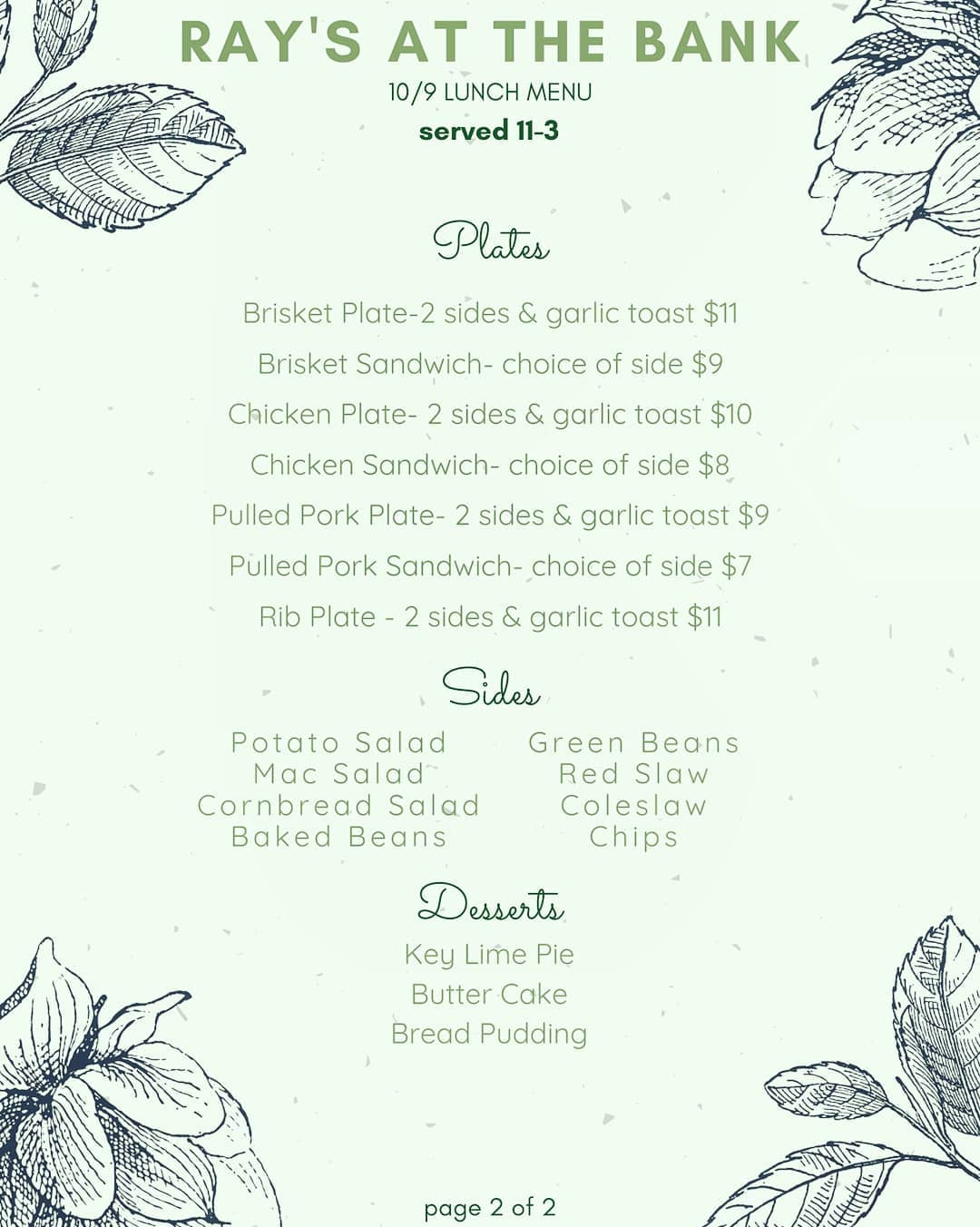 RAY'S AT THE BANK

10/9 LUNCH MENU

served 11-3

Plates

Brisket Plate-2 sides & garlic toast $11

Brisket Sandwich- choice of side $9

Chicken Plate- 2 sides & garlic toast $10

Chicken Sandwich- choice of side $8

Pulled Pork Plate- 2 sides & garlic toast $9

Pulled Pork Sandwich- choice of side $7

Rib Plate - 2 sides & garlic toast $11

Sides

Potato Salad
Mac Salad
Cornbread Salad
Baked Beans

Green Beans
Red Slaw
Coleslaw
Chips

Desserts

Key Lime Pie
Butter Cake
Bread Pudding

page 2 of 2